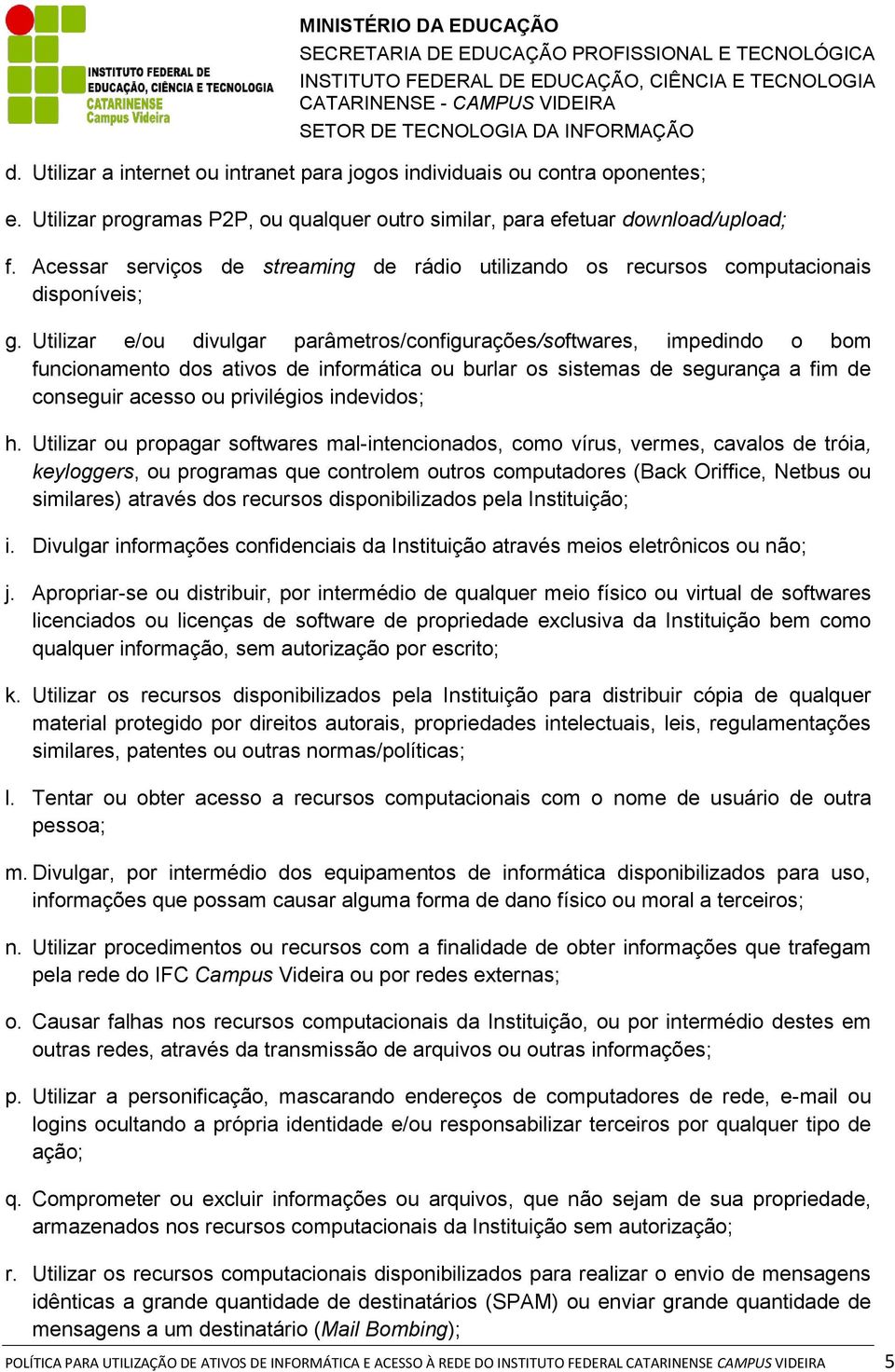 INSTITUTO FEDERAL DE EDUCAÇÃO, CIÊNCIA E TECNOLOGIA CATARINENSE Campus Videira

MINISTÉRIO DA EDUCAÇÃO
SECRETARIA DE EDUCAÇÃO PROFISSIONAL E TECNOLÓGICA
INSTITUTO FEDERAL DE EDUCAÇÃO, CIÊNCIA E TECNOLOGIA CATARINENSE - CAMPUS VIDEIRA
SETOR DE TECNOLOGIA DA INFORMAÇÃO

d. Utilizar a internet ou intranet para jogos individuais ou contra oponentes;

e. Utilizar programas P2P, ou qualquer outro similar, para efetuar download/upload;

f. Acessar serviços de streaming de rádio utilizando os recursos computacionais disponíveis;

g. Utilizar e/ou divulgar parâmetros/configurações/softwares, impedindo o bom funcionamento dos ativos de informática ou burlar os sistemas de segurança a fim de conseguir acesso ou privilégios indevidos;

h. Utilizar ou propagar softwares mal-intencionados, como vírus, vermes, cavalos de tróia, keyloggers, ou programas que controlem outros computadores (Back Oriffice, Netbus ou similares) através dos recursos disponibilizados pela Instituição;

i. Divulgar informações confidenciais da Instituição através meios eletrônicos ou não;

j. Apropriar-se ou distribuir, por intermédio de qualquer meio físico ou virtual de softwares licenciados ou licenças de software de propriedade exclusiva da Instituição bem como qualquer informação, sem autorização por escrito;

k. Utilizar os recursos disponibilizados pela Instituição para distribuir cópia de qualquer material protegido por direitos autorais, propriedades intelectuais, leis, regulamentações similares, patentes ou outras normas/políticas;

l. Tentar ou obter acesso a recursos computacionais com o nome de usuário de outra pessoa;

m. Divulgar, por intermédio dos equipamentos de informática disponibilizados para uso, informações que possam causar alguma forma de dano físico ou moral a terceiros;

n. Utilizar procedimentos ou recursos com a finalidade de obter informações que trafegam pela rede do IFC Campus Videira ou por redes externas;

o. Causar falhas nos recursos computacionais da Instituição, ou por intermédio destes em outras redes, através da transmissão de arquivos ou outras informações;

p. Utilizar a personificação, mascarando endereços de computadores de rede, e-mail ou logins ocultando a própria identidade e/ou responsabilizar terceiros por qualquer tipo de ação;

q. Comprometer ou excluir informações ou arquivos, que não sejam de sua propriedade, armazenados nos recursos computacionais da Instituição sem autorização;

r. Utilizar os recursos computacionais disponibilizados para realizar o envio de mensagens idênticas a grande quantidade de destinatários (SPAM) ou enviar grande quantidade de mensagens a um destinatário (Mail Bombing);

POLÍTICA PARA UTILIZAÇÃO DE ATIVOS DE INFORMÁTICA E ACESSO À REDE DO INSTITUTO FEDERAL CATARINENSE CAMPUS VIDEIRA 5